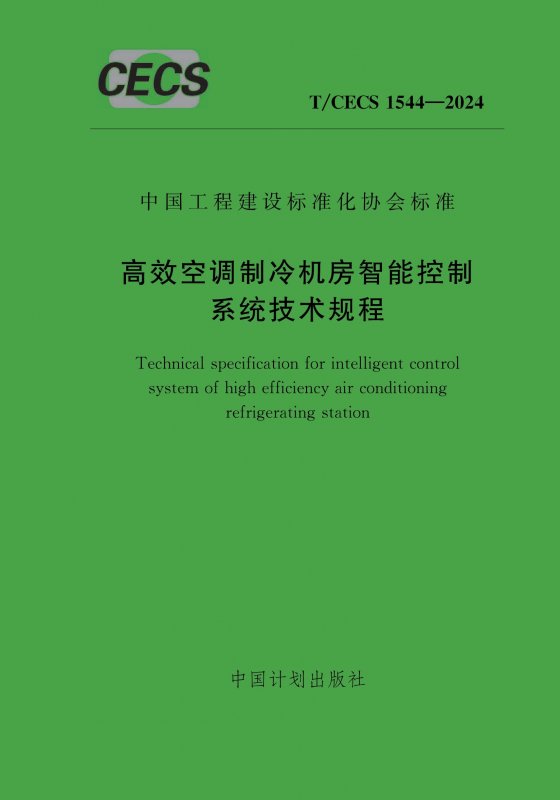 CECS

T/CECS 1544—2024

中国工程建设标准化协会标准

高效空调制冷机房智能控制系统技术规程

Technical specification for intelligent control system of high efficiency air conditioning refrigerating station

中国计划出版社